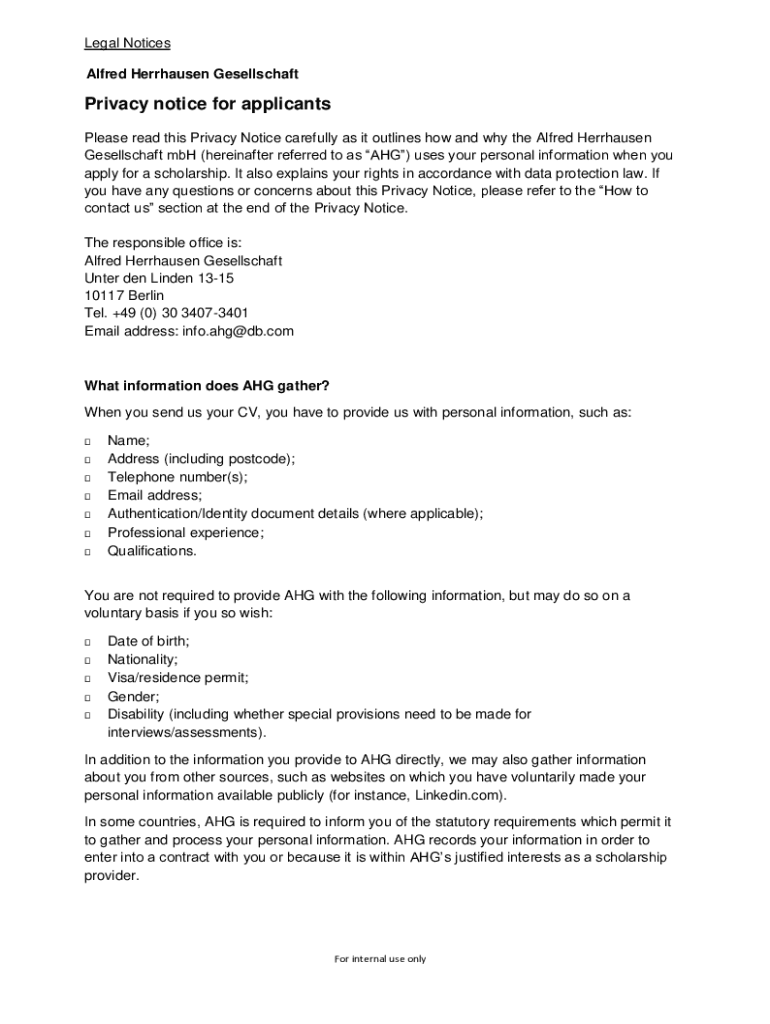 Legal Notices

Alfred Herrhausen Gesellschaft

Privacy notice for applicants

Please read this Privacy Notice carefully as it outlines how and why the Alfred Herrhausen Gesellschaft mbH (hereinafter referred to as “AHG”) uses your personal information when you apply for a scholarship. It also explains your rights in accordance with data protection law. If you have any questions or concerns about this Privacy Notice, please refer to the “How to contact us” section at the end of the Privacy Notice.

The responsible office is:
Alfred Herrhausen Gesellschaft
Unter den Linden 13-15
10117 Berlin
Tel. +49 (0) 30 3407-3401
Email address: info.ahg@db.com

What information does AHG gather?

When you send us your CV, you have to provide us with personal information, such as:

□ Name;
□ Address (including postcode);
□ Telephone number(s);
□ Email address;
□ Authentication/Identity document details (where applicable);
□ Professional experience;
□ Qualifications.

You are not required to provide AHG with the following information, but may do so on a voluntary basis if you so wish:

□ Date of birth;
□ Nationality;
□ Visa/residence permit;
□ Gender;
□ Disability (including whether special provisions need to be made for interviews/assessments).

In addition to the information you provide to AHG directly, we may also gather information about you from other sources, such as websites on which you have voluntarily made your personal information available publicly (for instance, Linkedin.com).

In some countries, AHG is required to inform you of the statutory requirements which permit it to gather and process your personal information. AHG records your information in order to enter into a contract with you or because it is within AHG’s justified interests as a scholarship provider.

For internal use only